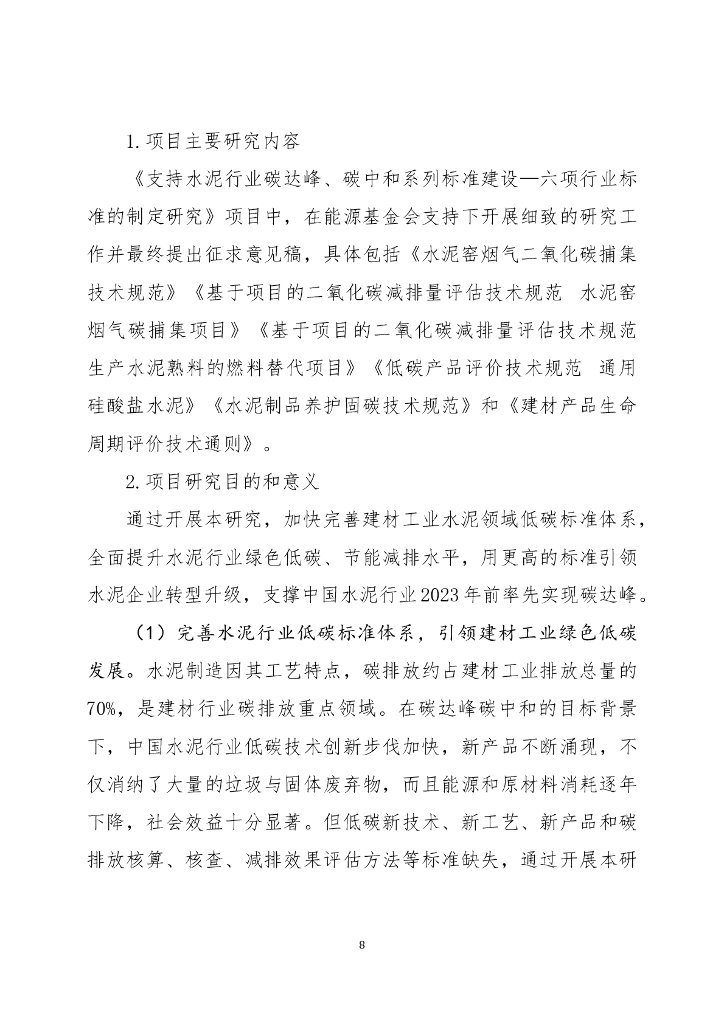 1. 项目主要研究内容

《支持水泥行业碳达峰、碳中和系列标准建设—六项行业标准的制定研究》项目中，在能源基金会支持下开展细致的研究工作并最终提出征求意见稿，具体包括《水泥窑烟气二氧化碳捕集技术规范》《基于项目的二氧化碳减排量评估技术规范 水泥窑烟气碳捕集项目》《基于项目的二氧化碳减排量评估技术规范 生产水泥熟料的燃料替代项目》《低碳产品评价技术规范 通用硅酸盐水泥》《水泥制品养护固碳技术规范》和《建材产品生命周期评价技术通则》。

2. 项目研究目的和意义

通过开展本研究，加快完善建材工业水泥领域低碳标准体系，全面提升水泥行业绿色低碳、节能减排水平，用更高的标准引领水泥企业转型升级，支撑中国水泥行业2023年前率先实现碳达峰。

（1）完善水泥行业低碳标准体系，引领建材工业绿色低碳发展。水泥制造因其工艺特点，碳排放约占建材工业排放总量的70%，是建材行业碳排放重点领域。在碳达峰碳中和的目标背景下，中国水泥行业低碳技术创新步伐加快，新产品不断涌现，不仅消纳了大量的垃圾与固体废弃物，而且能源和原材料消耗逐年下降，社会效益十分显著。但低碳新技术、新工艺、新产品和碳排放核算、核查、减排效果评估方法等标准缺失，通过开展本研

8